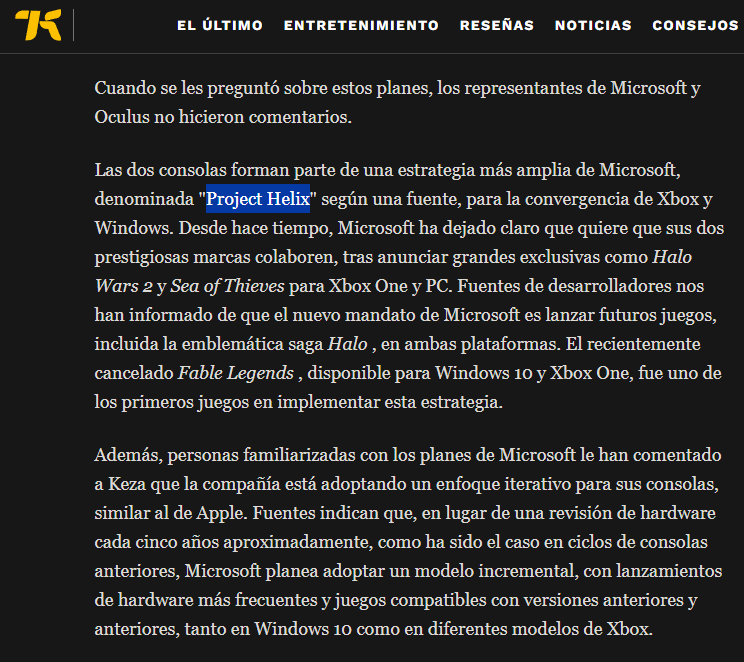 EL ÚLTIMO ENTRETENIMIENTO RESEÑAS NOTICIAS CONSEJOS

Cuando se les preguntó sobre estos planes, los representantes de Microsoft y Oculus no hicieron comentarios.

Las dos consolas forman parte de una estrategia más amplia de Microsoft, denominada "Project Helix" según una fuente, para la convergencia de Xbox y Windows. Desde hace tiempo, Microsoft ha dejado claro que quiere que sus dos prestigiosas marcas colaboren, tras anunciar grandes exclusivas como Halo Wars 2 y Sea of Thieves para Xbox One y PC. Fuentes de desarrolladores nos han informado de que el nuevo mandato de Microsoft es lanzar futuros juegos, incluida la emblemática saga Halo , en ambas plataformas. El recientemente cancelado Fable Legends , disponible para Windows 10 y Xbox One, fue uno de los primeros juegos en implementar esta estrategia.

Además, personas familiarizadas con los planes de Microsoft le han comentado a Keza que la compañía está adoptando un enfoque iterativo para sus consolas, similar al de Apple. Fuentes indican que, en lugar de una revisión de hardware cada cinco años aproximadamente, como ha sido el caso en ciclos de consolas anteriores, Microsoft planea adoptar un modelo incremental, con lanzamientos de hardware más frecuentes y juegos compatibles con versiones anteriores y anteriores, tanto en Windows 10 como en diferentes modelos de Xbox.